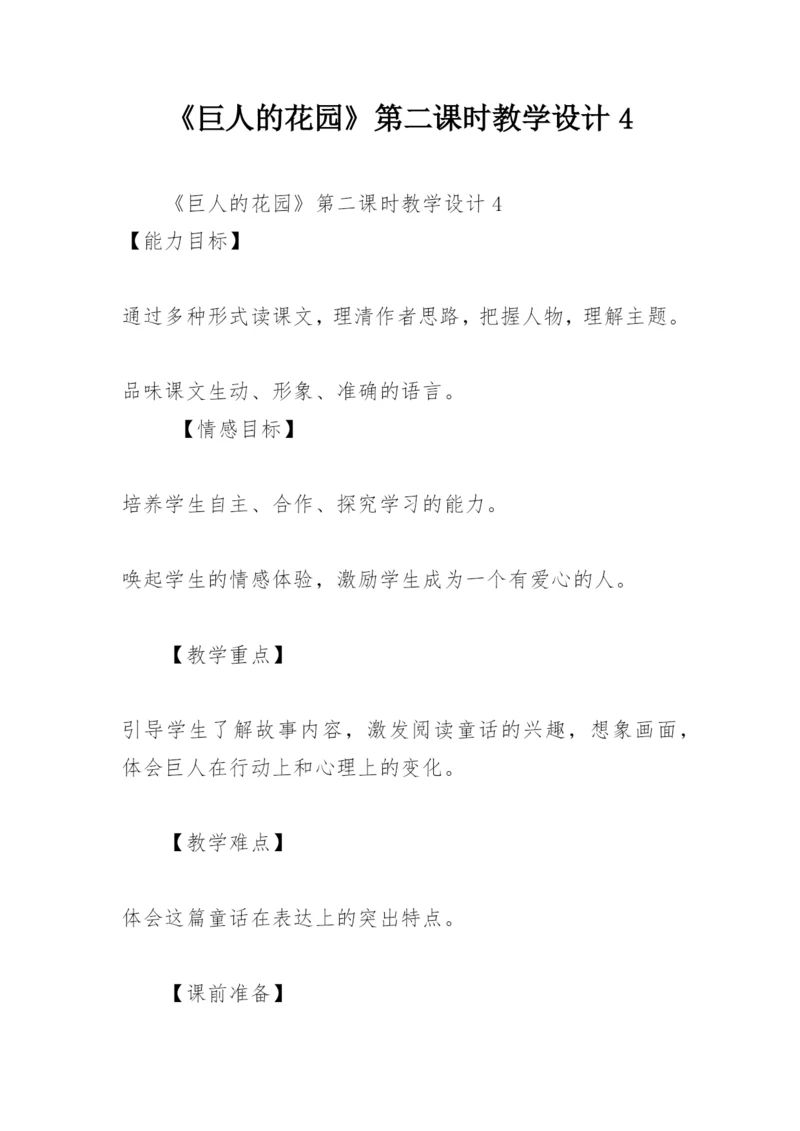 《巨人的花园》第二课时教学设计 4

《巨人的花园》第二课时教学设计 4

【能力目标】

通过多种形式读课文，理清作者思路，把握人物，理解主题。

品味课文生动、形象、准确的语言。

【情感目标】

培养学生自主、合作、探究学习的能力。

唤起学生的情感体验，激励学生成为一个有爱心的人。

【教学重点】

引导学生了解故事内容，激发阅读童话的兴趣，想象画面，体会巨人在行动上和心理上的变化。

【教学难点】

体会这篇童话在表达上的突出特点。

【课前准备】